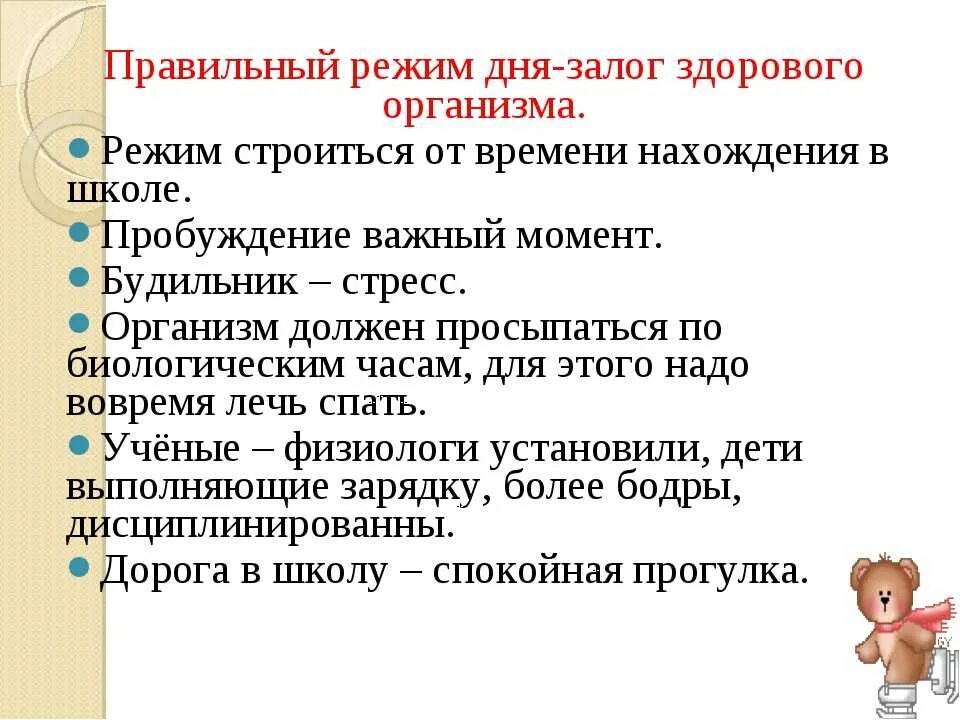 Правильный режим дня-залог здорового организма.

Режим строиться от времени нахождения в школе.

Пробуждение важный момент.

Будильник – стресс.

Организм должен просыпаться по биологическим часам, для этого надо вовремя лечь спать.

Учёные – физиологи установили, дети выполняющие зарядку, более бодры, дисциплинированны.

Дорога в школу – спокойная прогулка.